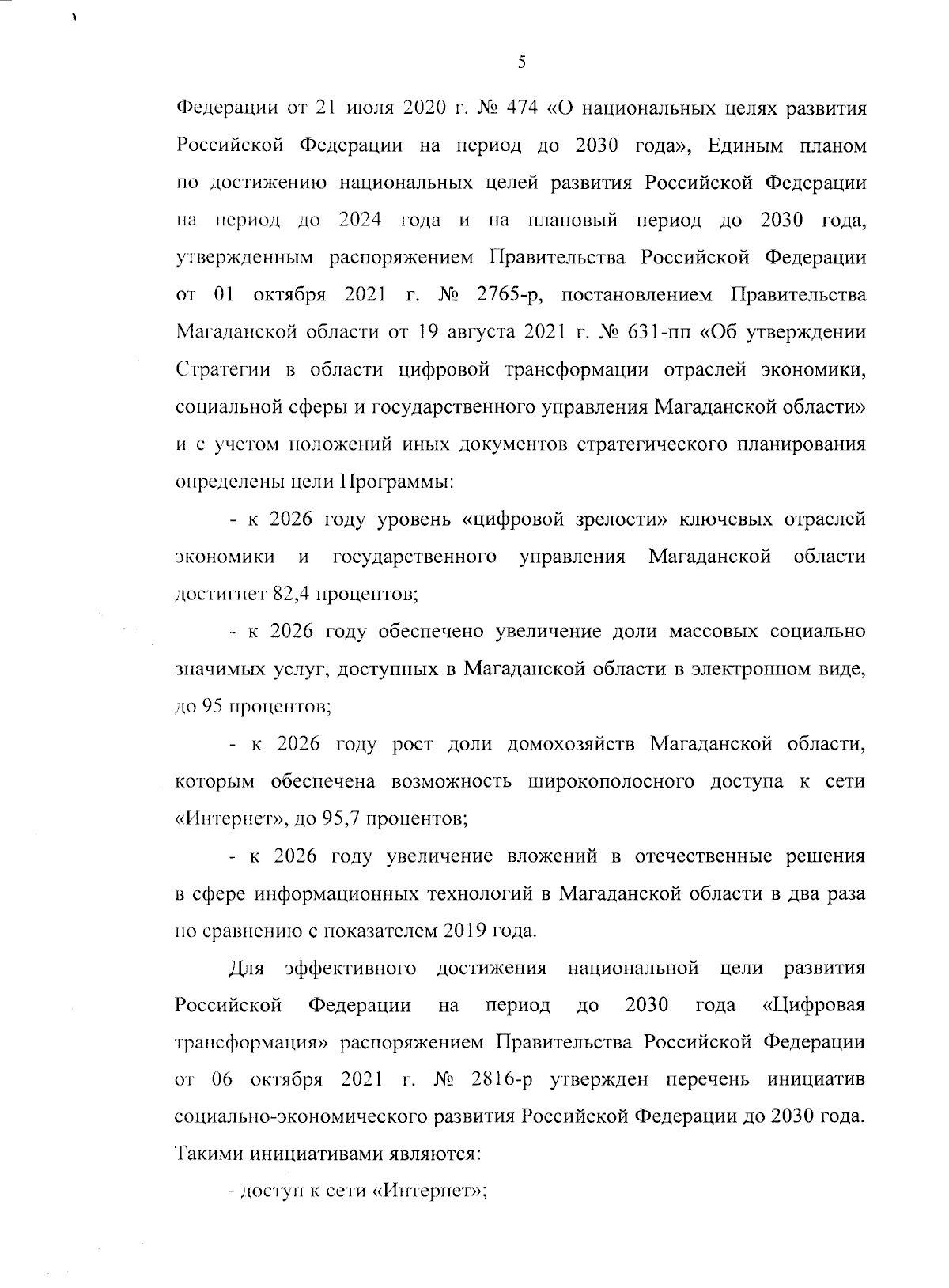 5

Федерации от 21 июля 2020 г. № 474 «О национальных целях развития Российской Федерации на период до 2030 года», Единым планом по достижению национальных целей развития Российской Федерации на период до 2024 года и на плановый период до 2030 года, утвержденным распоряжением Правительства Российской Федерации от 01 октября 2021 г. № 2765-р, постановлением Правительства Магаданской области от 19 августа 2021 г. № 631-пп «Об утверждении Стратегии в области цифровой трансформации отраслей экономики, социальной сферы и государственного управления Магаданской области» и с учетом положений иных документов стратегического планирования определены цели Программы:

- к 2026 году уровень «цифровой зрелости» ключевых отраслей экономики и государственного управления Магаданской области достигнет 82,4 процентов;

- к 2026 году обеспечено увеличение доли массовых социально значимых услуг, доступных в Магаданской области в электронном виде, до 95 процентов;

- к 2026 году рост доли домохозяйств Магаданской области, которым обеспечена возможность широкополосного доступа к сети «Интернет», до 95,7 процентов;

- к 2026 году увеличение вложений в отечественные решения в сфере информационных технологий в Магаданской области в два раза по сравнению с показателем 2019 года.

Для эффективного достижения национальной цели развития Российской Федерации на период до 2030 года «Цифровая трансформация» распоряжением Правительства Российской Федерации от 06 октября 2021 г. № 2816-р утвержден перечень инициатив социально-экономического развития Российской Федерации до 2030 года. Такими инициативами являются:

- доступ к сети «Интернет»;